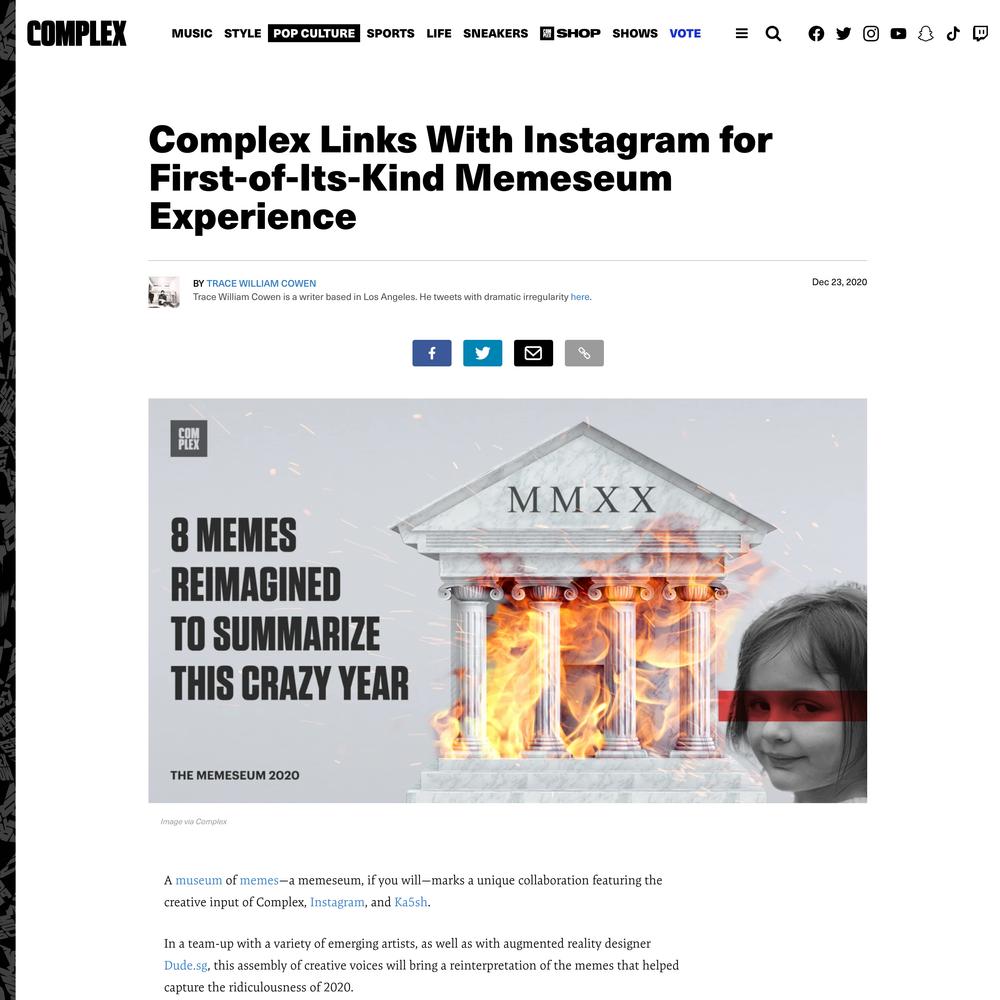 COMPLEX MUSIC STYLE POP CULTURE SPORTS LIFE SNEAKERS SHOP SHOWS VOTE

Complex Links With Instagram for First-of-Its-Kind Memeseum Experience

BY TRACE WILLIAM COWEN
Trace William Cowen is a writer based in Los Angeles. He tweets with dramatic irregularity here.

Dec 23, 2020

COM PLEX

8 MEMES REIMAGINED TO SUMMARIZE THIS CRAZY YEAR

MMXX

THE MEMESEUM 2020

Image via Complex

A museum of memes—a memeseum, if you will—marks a unique collaboration featuring the creative input of Complex, Instagram, and Ka5sh.

In a team-up with a variety of emerging artists, as well as with augmented reality designer Dude.sg, this assembly of creative voices will bring a reinterpretation of the memes that helped capture the ridiculousness of 2020.